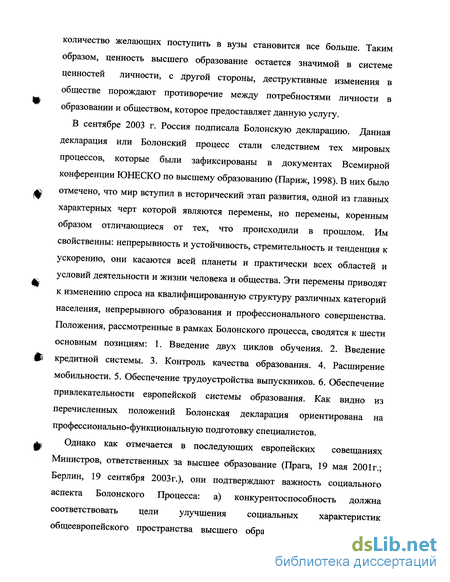 количество желающих поступить в вузы становится все больше. Таким образом, ценность высшего образование остается значимой в системе ценностей личности, с другой стороны, деструктивные изменения в обществе порождают противоречие между потребностями личности в образовании и обществом, которое предоставляет данную услугу.

В сентябре 2003 г. Россия подписала Болонскую декларацию. Данная декларация или Болонский процесс стали следствием тех мировых процессов, которые были зафиксированы в документах Всемирной конференции ЮНЕСКО по высшему образованию (Париж, 1998). В них было отмечено, что мир вступил в исторический этап развития, одной из главных характерных черт которой являются перемены, но перемены, коренным образом отличающиеся от тех, что происходили в прошлом. Им свойственны: непрерывность и устойчивость, стремительность и тенденция к ускорению, они касаются всей планеты и практически всех областей и условий деятельности и жизни человека и общества. Эти перемены приводят к изменению спроса на квалифицированную структуру различных категорий населения, непрерывного образования и профессионального совершенства. Положения, рассмотренные в рамках Болонского процесса, сводятся к шести основным позициям: 1. Введение двух циклов обучения. 2. Введение кредитной системы. 3. Контроль качества образования. 4. Расширение мобильности. 5. Обеспечение трудоустройства выпускников. 6. Обеспечение привлекательности европейской системы образования. Как видно из перечисленных положений Болонская декларация ориентирована на профессионально-функциональную подготовку специалистов.

Однако как отмечается в последующих европейских совещаниях Министров, ответственных за высшее образование (Прага, 19 мая 2001г.; Берлин, 19 сентября 2003г.), они подтверждают важность социального аспекта Болонского Процесса: а) конкурентоспособность должна соответствовать цели улучшения социальных характеристик общеевропейского пространства высшего обра

dsLib.net
библиотека диссертаций